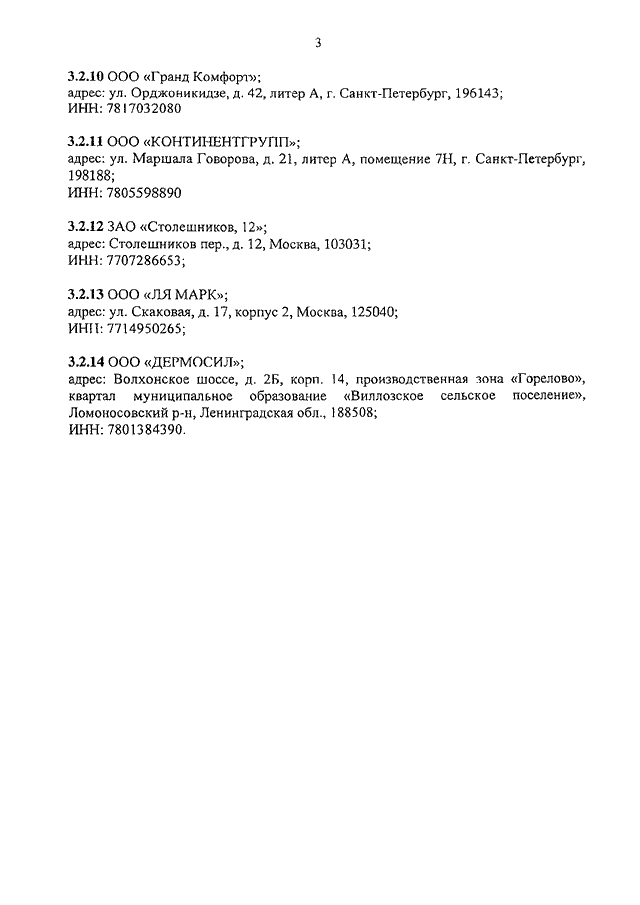 3

3.2.10 ООО «Гранд Комфорт»;
адрес: ул. Орджоникидзе, д. 42, литер А, г. Санкт-Петербург, 196143;
ИНН: 7817032080

3.2.11 ООО «КОНТИНЕНТГРУПП»;
адрес: ул. Маршала Говорова, д. 21, литер А, помещение 7Н, г. Санкт-Петербург, 198188;
ИНН: 7805598890

3.2.12 ЗАО «Столешников, 12»;
адрес: Столешников пер., д. 12, Москва, 103031;
ИНН: 7707286653;

3.2.13 ООО «ЛЯ МАРК»;
адрес: ул. Скаковая, д. 17, корпус 2, Москва, 125040;
ИНН: 7714950265;

3.2.14 ООО «ДЕРМОСИЛ»;
адрес: Волхонское шоссе, д. 2Б, корп. 14, производственная зона «Горелово», квартал муниципальное образование «Виллозское сельское поселение», Ломоносовский р-н, Ленинградская обл., 188508;
ИНН: 7801384390.